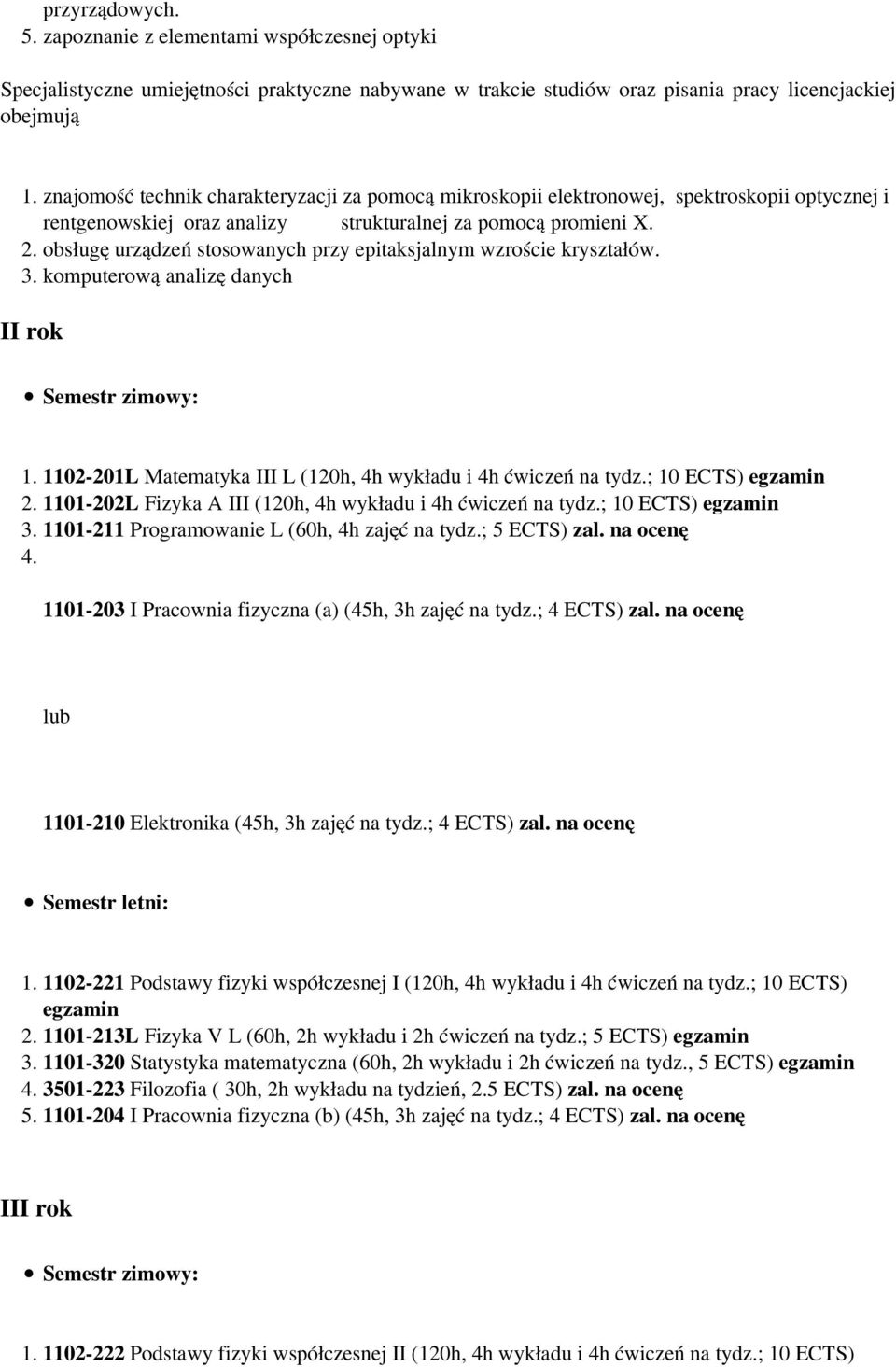 przyrządowych.
5. zapoznanie z elementami współczesnej optyki

Specjalistyczne umiejętności praktyczne nabywane w trakcie studiów oraz pisania pracy licencjackiej obejmują

1. znajomość technik charakteryzacji za pomocą mikroskopii elektronowej, spektroskopii optycznej i rentgenowskiej oraz analizy strukturalnej za pomocą promieni X.
2. obsługę urządzeń stosowanych przy epitaksjalnym wzroście kryształów.
3. komputerową analizę danych

II rok

Semestr zimowy:

1. 1102-201L Matematyka III L (120h, 4h wykładu i 4h ćwiczeń na tydz.; 10 ECTS) egzamin
2. 1101-202L Fizyka A III (120h, 4h wykładu i 4h ćwiczeń na tydz.; 10 ECTS) egzamin
3. 1101-211 Programowanie L (60h, 4h zajęć na tydz.; 5 ECTS) zal. na ocenę
4.

1101-203 I Pracownia fizyczna (a) (45h, 3h zajęć na tydz.; 4 ECTS) zal. na ocenę

lub

1101-210 Elektronika (45h, 3h zajęć na tydz.; 4 ECTS) zal. na ocenę

Semestr letni:

1. 1102-221 Podstawy fizyki współczesnej I (120h, 4h wykładu i 4h ćwiczeń na tydz.; 10 ECTS) egzamin
2. 1101-213L Fizyka V L (60h, 2h wykładu i 2h ćwiczeń na tydz.; 5 ECTS) egzamin
3. 1101-320 Statystyka matematyczna (60h, 2h wykładu i 2h ćwiczeń na tydz., 5 ECTS) egzamin
4. 3501-223 Filozofia ( 30h, 2h wykładu na tydzień, 2.5 ECTS) zal. na ocenę
5. 1101-204 I Pracownia fizyczna (b) (45h, 3h zajęć na tydz.; 4 ECTS) zal. na ocenę

III rok

Semestr zimowy:

1. 1102-222 Podstawy fizyki współczesnej II (120h, 4h wykładu i 4h ćwiczeń na tydz.; 10 ECTS)